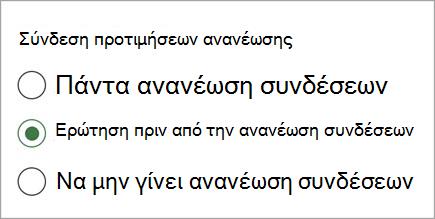 Σύνδεση προτιμήσεων ανανέωσης

Πάντα ανανέωση συνδέσεων

Ερώτηση πριν από την ανανέωση συνδέσεων

Να μην γίνει ανανέωση συνδέσεων